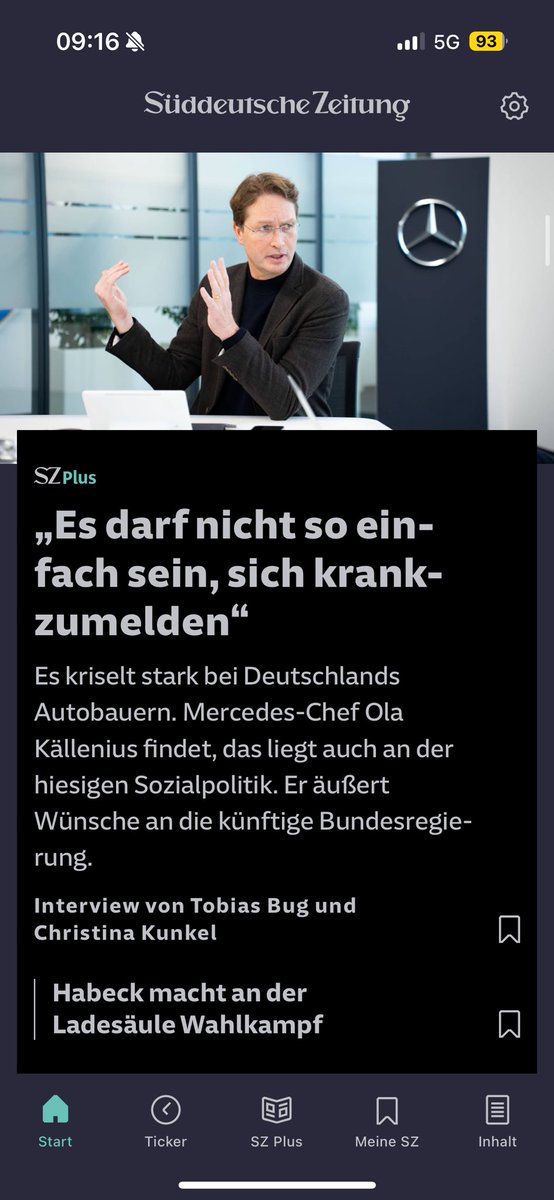 09:16 5G 93

Süddeutsche Zeitung

SZ Plus

„Es darf nicht so einfach sein, sich krankzumelden“

Es kriselt stark bei Deutschlands Autobauern. Mercedes-Chef Ola Källenius findet, das liegt auch an der hiesigen Sozialpolitik. Er äußert Wünsche an die künftige Bundesregierung.

Interview von Tobias Bug und Christina Kunkel

Habeck macht an der Ladesäule Wahlkampf

Start Ticker SZ Plus Meine SZ Inhalt